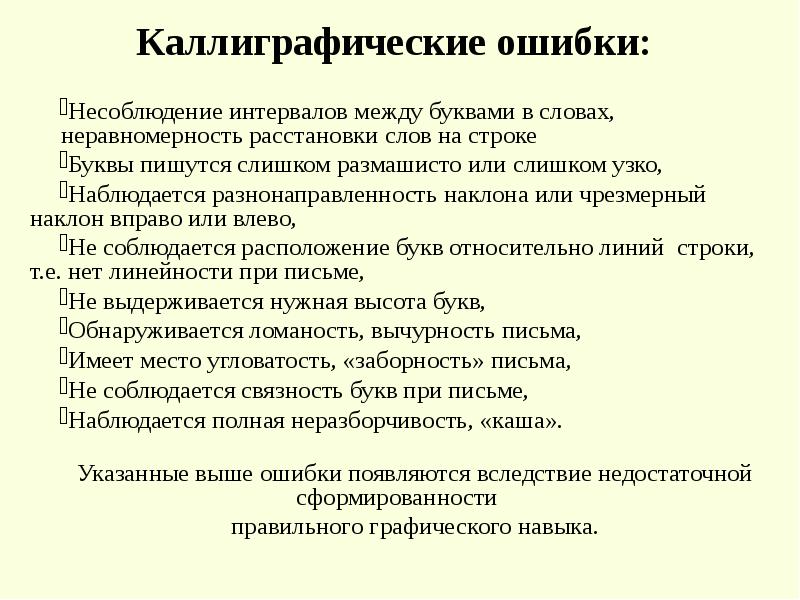 Каллиграфические ошибки:

Несоблюдение интервалов между буквами в словах, неравномерность расстановки слов на строке

Буквы пишутся слишком размашисто или слишком узко,

Наблюдается разнонаправленность наклона или чрезмерный наклон вправо или влево,

Не соблюдается расположение букв относительно линий строки, т.е. нет линейности при письме,

Не выдерживается нужная высота букв,

Обнаруживается ломаность, вычурность письма,

Имеет место угловатость, «заборность» письма,

Не соблюдается связность букв при письме,

Наблюдается полная неразборчивость, «каша».

Указанные выше ошибки появляются вследствие недостаточной сформированности

правильного графического навыка.